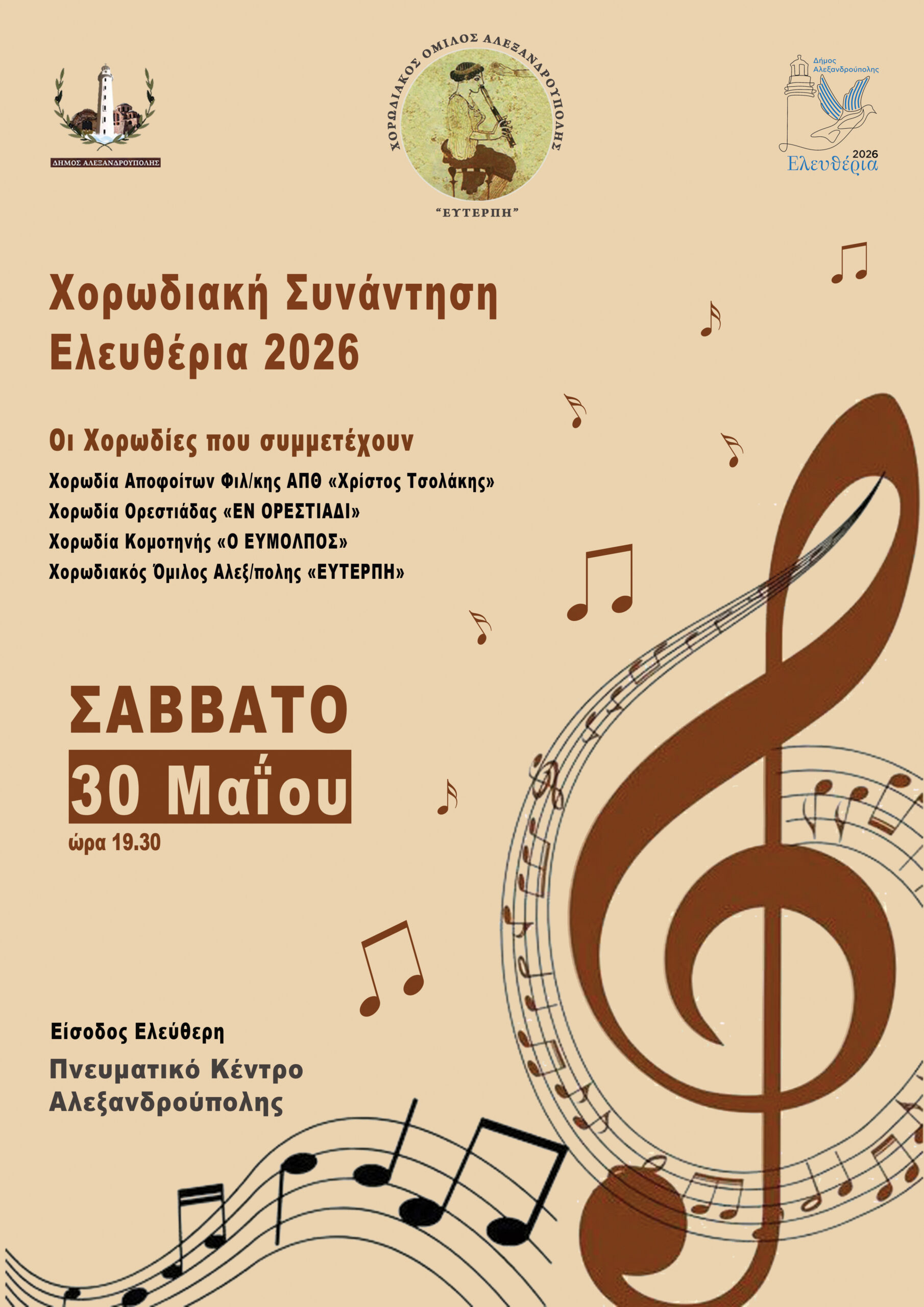 ΔΗΜΟΣ ΑΛΕΞΑΝΔΡΟΥΠΟΛΗΣ

ΧΟΡΩΔΙΑΚΟΣ ΟΜΙΛΟΣ ΑΛΕΞΑΝΔΡΟΥΠΟΛΗΣ
"ΕΥΤΕΡΠΗ"

Δήμος Αλεξανδρούπολης
2026
Ελευθέρια

Χορωδιακή Συνάντηση
Ελευθέρια 2026

Οι Χορωδίες που συμμετέχουν
Χορωδία Αποφοίτων Φιλ/κης ΑΠΘ «Χρίστος Τσολάκης»
Χορωδία Ορεστιάδας «ΕΝ ΟΡΕΣΤΙΑΔΙ»
Χορωδία Κομοτηνής «Ο ΕΥΜΟΛΠΟΣ»
Χορωδιακός Όμιλος Αλεξ/πολης «ΕΥΤΕΡΠΗ»

ΣΑΒΒΑΤΟ
30 Μαΐου
ώρα 19.30

Είσοδος Ελεύθερη
Πνευματικό Κέντρο
Αλεξανδρούπολης